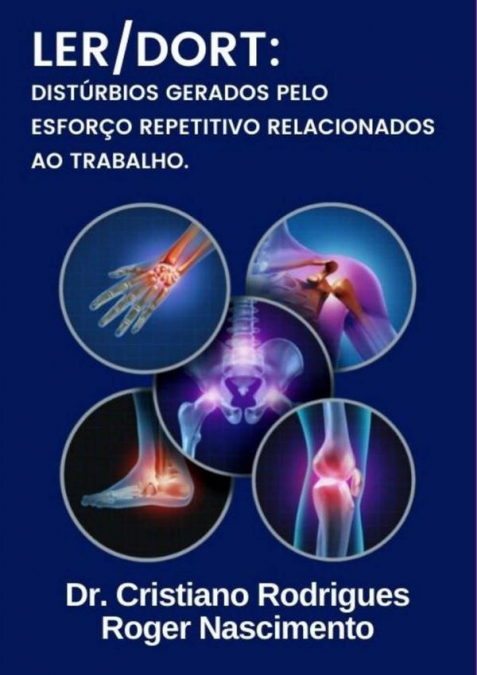 LER/DORT:
DISTÚRBIOS GERADOS PELO ESFORÇO REPETITIVO RELACIONADOS AO TRABALHO.

Dr. Cristiano Rodrigues
Roger Nascimento